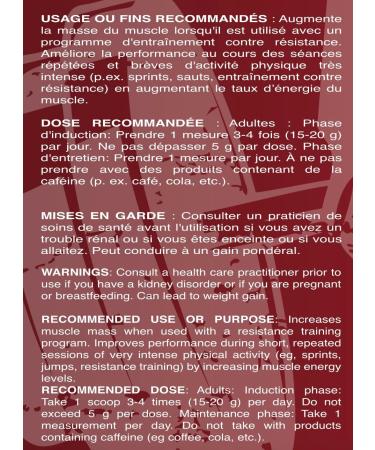 USAGE OU FINS RECOMMANDÉS : Augmente la masse du muscle lorsqu'il est utilisé avec un programme d'entraînement contre résistance. Améliore la performance au cours des séances répétées et brèves d'activité physique très intense (p.ex. sprints, sauts, entraînement contre résistance) en augmentant le taux d'énergie du muscle.

DOSE RECOMMANDÉE : Adultes : Phase d'induction: Prendre 1 mesure 3-4 fois (15-20 g) par jour. Ne pas dépasser 5 g par dose. Phase d'entretien: Prendre 1 mesure par jour. À ne pas prendre avec des produits contenant de la caféine (p. ex. café, cola, etc.).

MISES EN GARDE : Consulter un praticien de soins de santé avant l'utilisation si vous avez un trouble rénal ou si vous êtes enceinte ou si vous allaitez. Peut conduire à un gain pondéral.

WARNINGS: Consult a health care practitioner prior to use if you have a kidney disorder or if you are pregnant or breastfeeding. Can lead to weight gain.

RECOMMENDED USE OR PURPOSE: Increases muscle mass when used with a resistance training program. Improves performance during short, repeated sessions of very intense physical activity (eg, sprints, jumps, resistance training) by increasing muscle energy levels.
RECOMMENDED DOSE: Adults: Induction phase: Take 1 scoop 3-4 times (15-20 g) per day. Do not exceed 5 g per dose. Maintenance phase: Take 1 measurement per day. Do not take with products containing caffeine (eg coffee, cola, etc.).